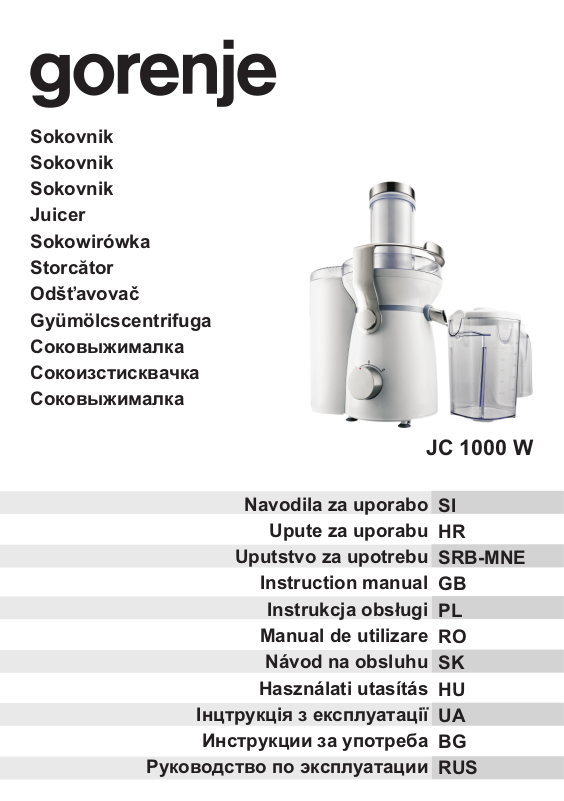 gorenje

Sokovnik
Sokovnik
Sokovnik
Juicer
Sokowirówka
Storcător
Odšťavovač
Gyümölcscentrifuga
Соковыжималка
Сокоизстисквачка
Соковыжималка

JC 1000 W

Navodila za uporabo SI
Upute za uporabu HR
Uputstvo za upotrebu SRB-MNE
Instruction manual GB
Instrukcja obsługi PL
Manual de utilizare RO
Návod na obsluhu SK
Használati utasítás HU
Інцтрукція з експлуатації UA
Инструкции за употреба BG
Руководство по эксплуатации RUS